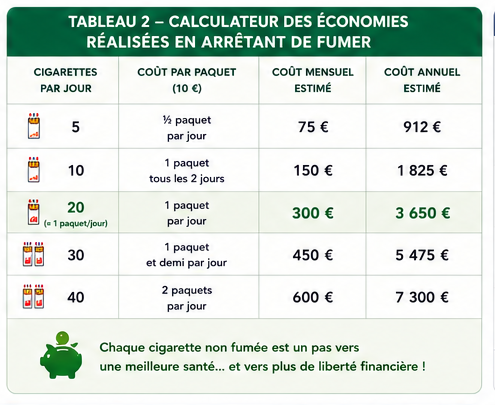 TABLEAU 2 – CALCULATEUR DES ÉCONOMIES RÉALISÉES EN ARRÊTANT DE FUMER

| CIGARETTES PAR JOUR | COÛT PAR PAQUET (10 €) | COÛT MENSUEL ESTIMÉ | COÛT ANNUEL ESTIMÉ |
|---|---|---|---|
| 5 | ½ paquet par jour | 75 € | 912 € |
| 10 | 1 paquet tous les 2 jours | 150 € | 1 825 € |
| 20 (= 1 paquet/jour) | 1 paquet par jour | 300 € | 3 650 € |
| 30 | 1 paquet et demi par jour | 450 € | 5 475 € |
| 40 | 2 paquets par jour | 600 € | 7 300 € |

Chaque cigarette non fumée est un pas vers une meilleure santé... et vers plus de liberté financière !